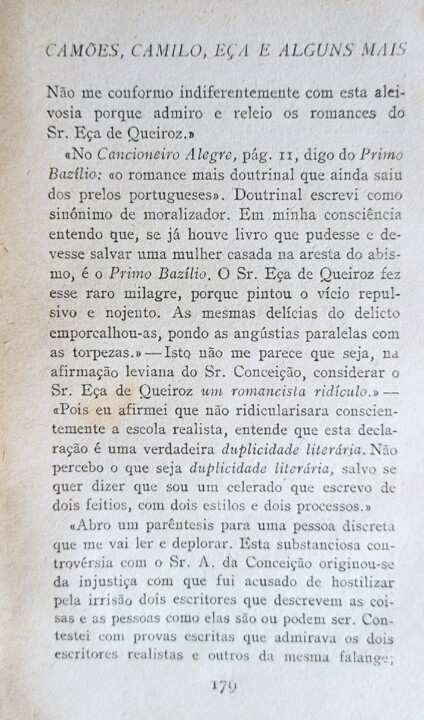 CAMÕES, CAMILO, EÇA E ALGUNS MAIS

Não me conformo indiferentemente com esta aleivosia porque admiro e releio os romances do Sr. Eça de Queiroz.»

«No Cancioneiro Alegre, pág. 11, digo do Primo Bazílio: «o romance mais doutrinal que ainda saiu dos prelos portugueses». Doutrinal escrevi como sinónimo de moralizador. Em minha consciência entendo que, se já houve livro que pudesse e devesse salvar uma mulher casada na aresta do abismo, é o Primo Bazílio. O Sr. Eça de Queiroz fez esse raro milagre, porque pintou o vício repulsivo e nojento. As mesmas delícias do delicto emporcalhou-as, pondo as angústias paralelas com as torpezas.» — Isto não me parece que seja, na afirmação leviana do Sr. Conceição, considerar o Sr. Eça de Queiroz um romancista ridículo.» — «Pois eu afirmei que não ridicularisara conscientemente a escola realista, entende que esta declaração é uma verdadeira duplicidade literária. Não percebo o que seja duplicidade literária, salvo se quer dizer que sou um celerado que escrevo de dois feitios, com dois estilos e dois processos.»

«Abro um parêntesis para uma pessoa discreta que me vai ler e deplorar. Esta substanciosa controvérsia com o Sr. A. da Conceição originou-se da injustiça com que fui acusado de hostilizar pela irrisão dois escritores que descrevem as coisas e as pessoas como elas são ou podem ser. Contestei com provas escritas que admirava os dois escritores realistas e outros da mesma falange;

179